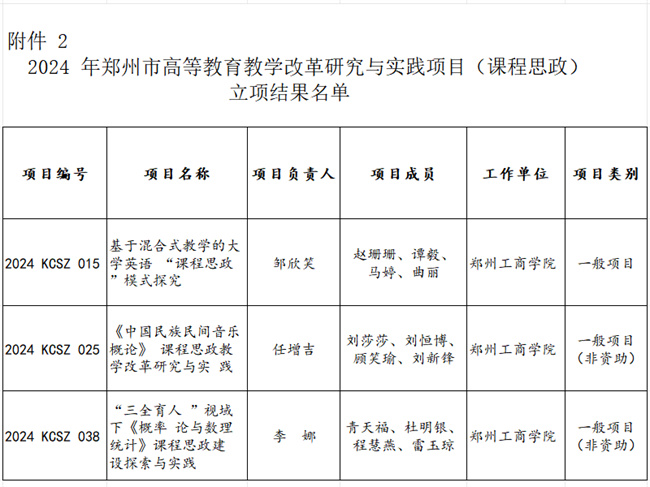 附件 2

2024 年郑州市高等教育教学改革研究与实践项目（课程思政）立项结果名单

| 项目编号 | 项目名称 | 项目负责人 | 项目成员 | 工作单位 | 项目类别 |
|---|---|---|---|---|---|
| 2024 KCSZ 015 | 基于混合式教学的大学英语 “课程思政”模式探究 | 邹欣笑 | 赵珊珊、谭毅、马婷、曲丽 | 郑州工商学院 | 一般项目 |
| 2024 KCSZ 025 | 《中国民族民间音乐概论》 课程思政教学改革研究与实 践 | 任增吉 | 刘莎莎、刘恒博、顾笑瑜、刘新锋 | 郑州工商学院 | 一般项目（非资助） |
| 2024 KCSZ 038 | “三全育人 ”视域下《概率 论与数理统计》课程思政建设探索与实践 | 李 娜 | 青天福、杜明银、程慧燕、雷玉琼 | 郑州工商学院 | 一般项目（非资助） |